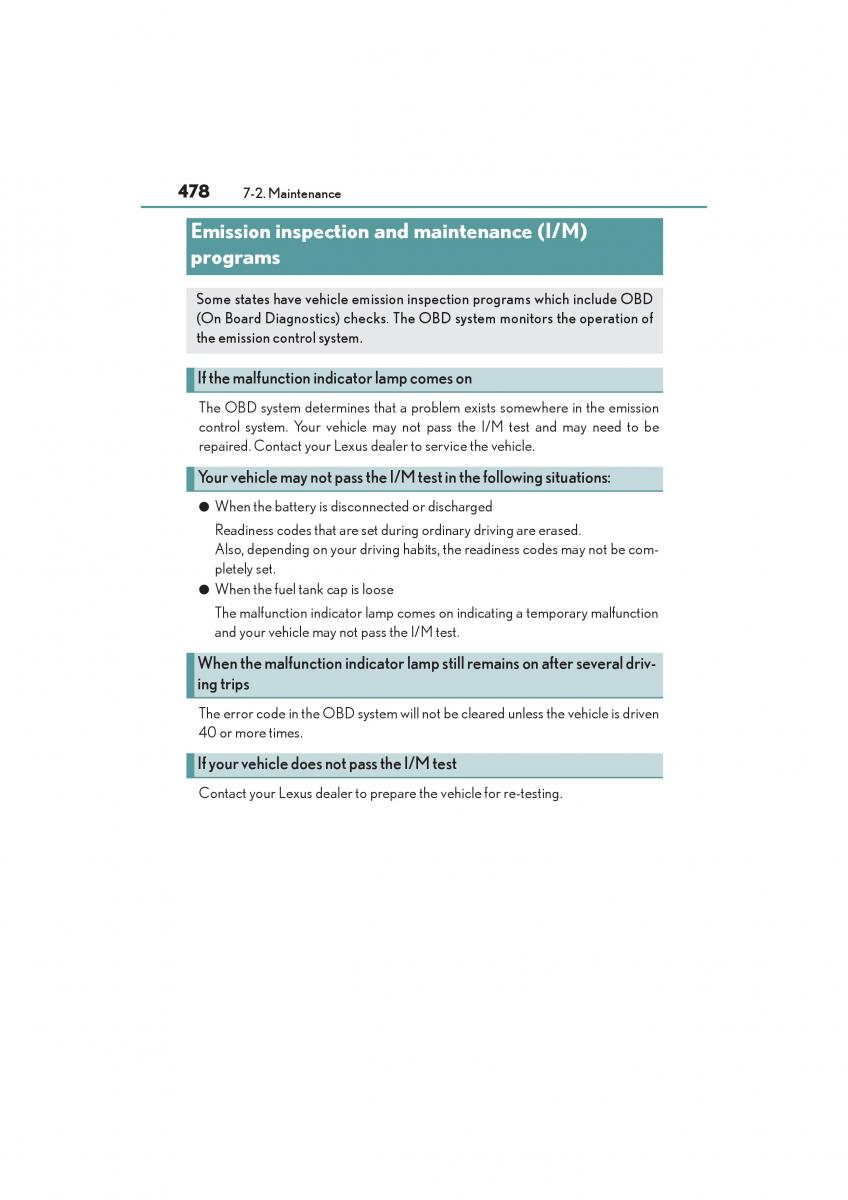 478 7-2. Maintenance

Emission inspection and maintenance (I/M) programs

Some states have vehicle emission inspection programs which include OBD (On Board Diagnostics) checks. The OBD system monitors the operation of the emission control system.

If the malfunction indicator lamp comes on

The OBD system determines that a problem exists somewhere in the emission control system. Your vehicle may not pass the I/M test and may need to be repaired. Contact your Lexus dealer to service the vehicle.

Your vehicle may not pass the I/M test in the following situations:

● When the battery is disconnected or discharged

Readiness codes that are set during ordinary driving are erased.
Also, depending on your driving habits, the readiness codes may not be completely set.

● When the fuel tank cap is loose

The malfunction indicator lamp comes on indicating a temporary malfunction and your vehicle may not pass the I/M test.

When the malfunction indicator lamp still remains on after several driving trips

The error code in the OBD system will not be cleared unless the vehicle is driven 40 or more times.

If your vehicle does not pass the I/M test

Contact your Lexus dealer to prepare the vehicle for re-testing.